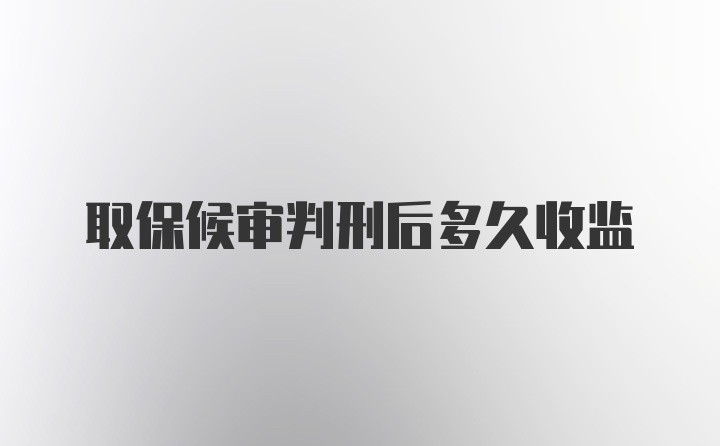 取保候审判刑后多久收监